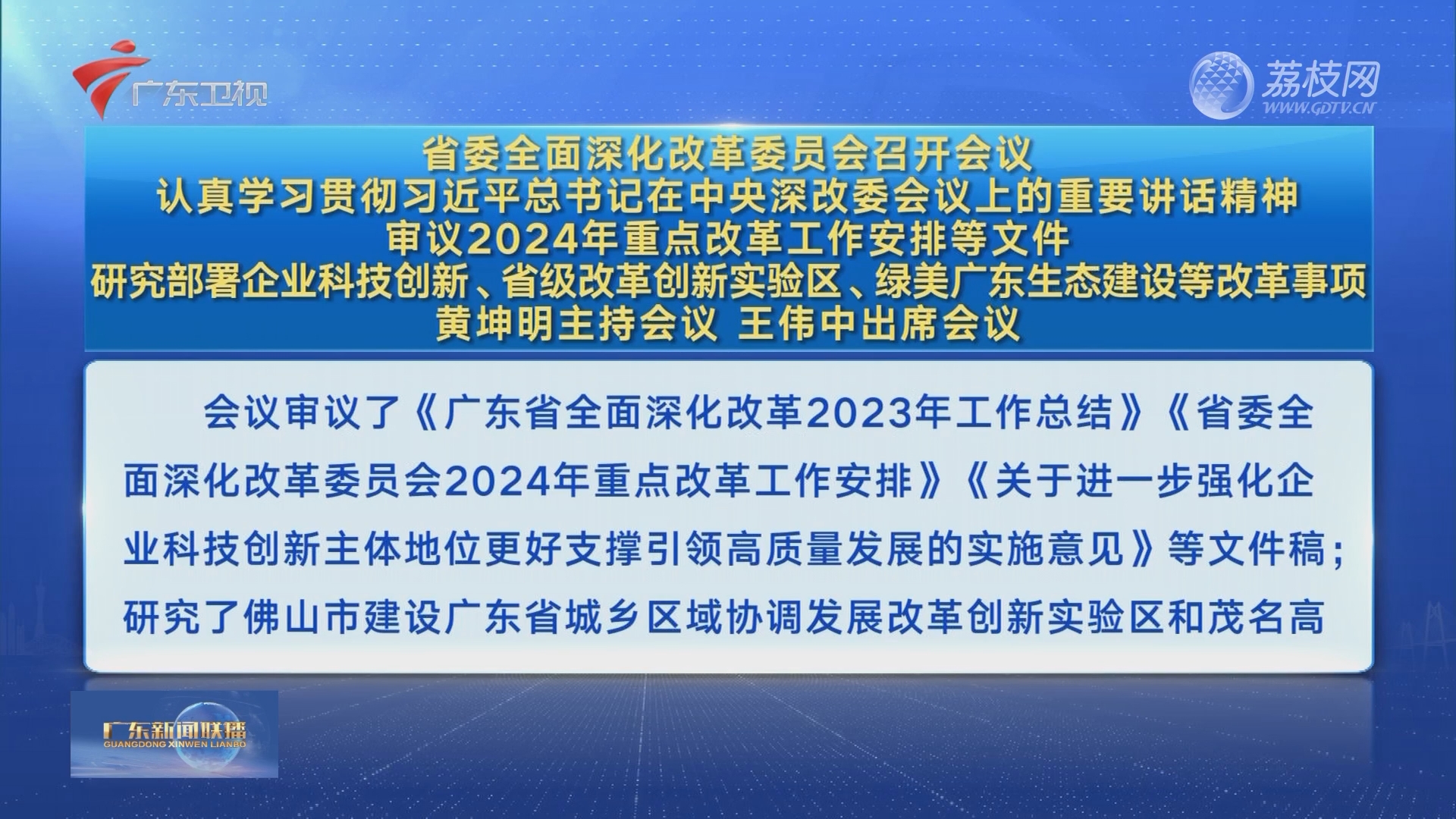 广东卫视

荔枝网
WWW.GDTV.CN

省委全面深化改革委员会召开会议
认真学习贯彻习近平总书记在中央深改委会议上的重要讲话精神
审议2024年重点改革工作安排等文件
研究部署企业科技创新、省级改革创新实验区、绿美广东生态建设等改革事项
黄坤明主持会议 王伟中出席会议

会议审议了《广东省全面深化改革2023年工作总结》《省委全面深化改革委员会2024年重点改革工作安排》《关于进一步强化企业科技创新主体地位更好支撑引领高质量发展的实施意见》等文件稿；研究了佛山市建设广东省城乡区域协调发展改革创新实验区和茂名高

广东新闻联播
GUANGDONG XINWEN LIANBO